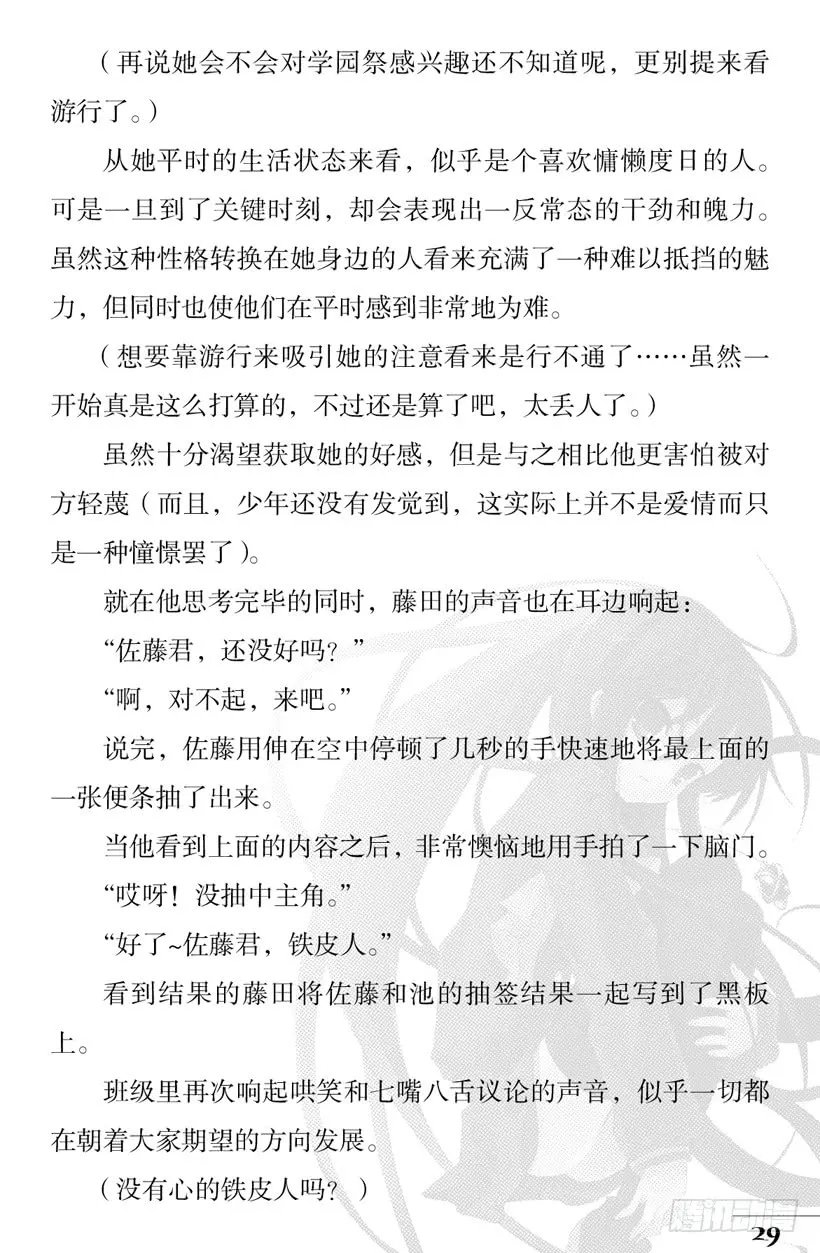 （再说她会不会对学园祭感兴趣还不知道呢，更别提来看游行了。）

从她平时的生活状态来看，似乎是个喜欢慵懒度日的人。可是一旦到了关键时刻，却会表现出一反常态的干劲和魄力。虽然这种性格转换在她身边的人看来充满了一种难以抵挡的魅力，但同时也使他们在平时感到非常地为难。

（想要靠游行来吸引她的注意看来是行不通了……虽然一开始真是这么打算的，不过还是算了吧，太丢人了。）

虽然十分渴望获取她的好感，但是与之相比他更害怕被对方轻蔑（而且，少年还没有发觉到，这实际上并不是爱情而只是一种憧憬罢了）。

就在他思考完毕的同时，藤田的声音也在耳边响起：

“佐藤君，还没好吗？”

“啊，对不起，来吧。”

说完，佐藤用伸在空中停顿了几秒的手快速地将最上面的一张便条抽了出来。

当他看到上面的内容之后，非常懊恼地用手拍了一下脑门。

“哎呀！没抽中主角。”

“好了~佐藤君，铁皮人。”

看到结果的藤田将佐藤和池的抽签结果一起写到了黑板上。

班级里再次响起哄笑和七嘴八舌议论的声音，似乎一切都在朝着大家期望的方向发展。

（没有心的铁皮人吗？）

腾讯动漫

29